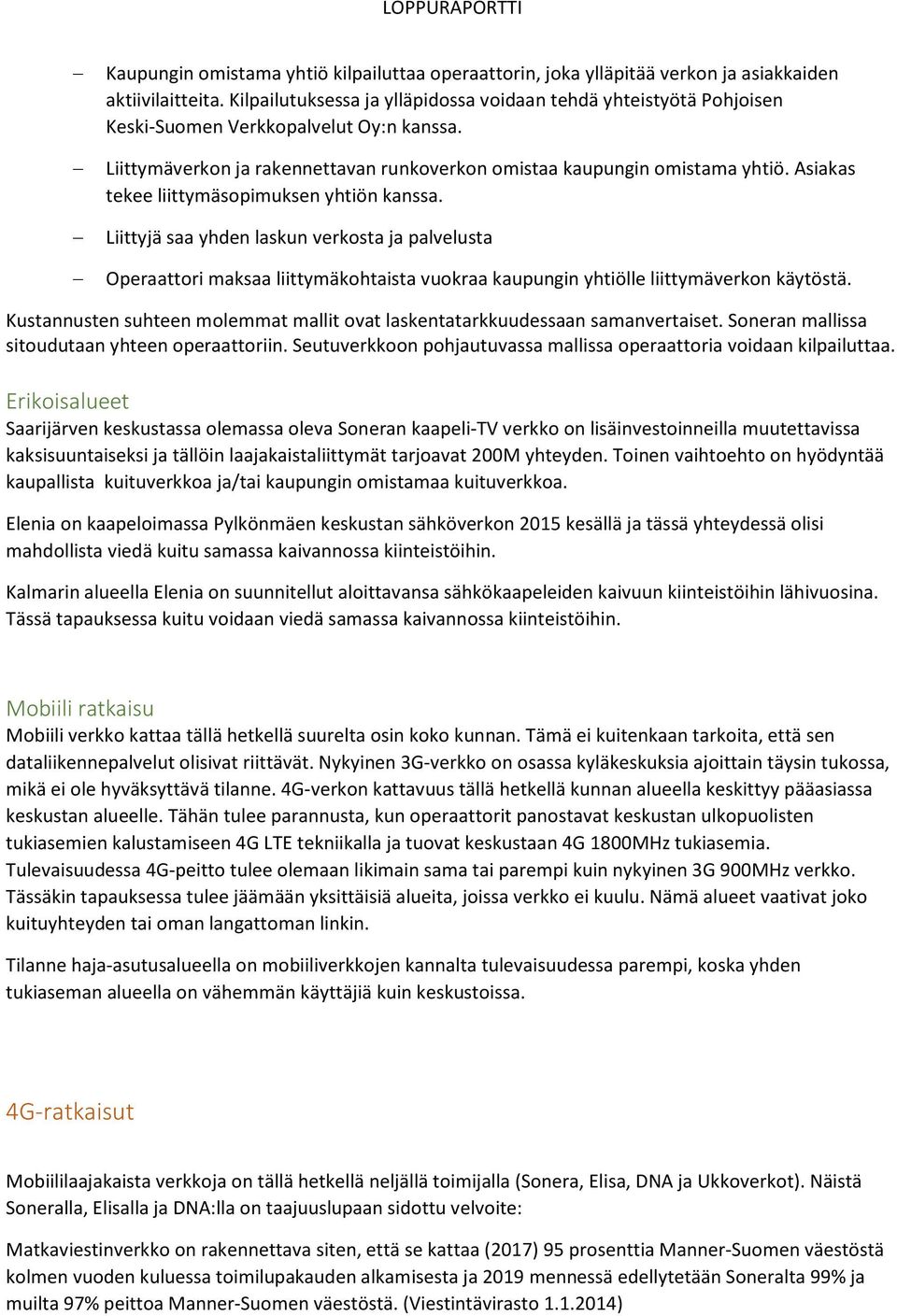 LOPPURAPORTTI

– Kaupungin omistama yhtiö kilpailuttaa operaattorin, joka ylläpitää verkon ja asiakkaiden aktiivilaitteita. Kilpailutuksessa ja ylläpidossa voidaan tehdä yhteistyötä Pohjoisen Keski-Suomen Verkkopalvelut Oy:n kanssa.

– Liittymäverkon ja rakennettavan runkoverkon omistaa kaupungin omistama yhtiö. Asiakas tekee liittymäsopimuksen yhtiön kanssa.

– Liittyjä saa yhden laskun verkosta ja palvelusta

– Operaattori maksaa liittymäkohtaista vuokraa kaupungin yhtiölle liittymäverkon käytöstä.

Kustannusten suhteen molemmat mallit ovat laskentatarkkuudessaan samanvertaiset. Soneran mallissa sitoudutaan yhteen operaattoriin. Seutuverkkoon pohjautuvassa mallissa operaattoria voidaan kilpailuttaa.

Erikoisalueet
Saarijärven keskustassa olemassa oleva Soneran kaapeli-TV verkko on lisäinvestoinneilla muutettavissa kaksisuuntaiseksi ja tällöin laajakaistaliittymät tarjoavat 200M yhteyden. Toinen vaihtoehto on hyödyntää kaupallista kuituverkkoa ja/tai kaupungin omistamaa kuituverkkoa.

Elenia on kaapeloimassa Pylkönmäen keskustan sähköverkon 2015 kesällä ja tässä yhteydessä olisi mahdollista viedä kuitu samassa kaivannossa kiinteistöihin.

Kalmarin alueella Elenia on suunnitellut aloittavansa sähkökaapeleiden kaivuun kiinteistöihin lähivuosina. Tässä tapauksessa kuitu voidaan viedä samassa kaivannossa kiinteistöihin.

Mobiili ratkaisu
Mobiili verkko kattaa tällä hetkellä suurelta osin koko kunnan. Tämä ei kuitenkaan tarkoita, että sen dataliikennepalvelut olisivat riittävät. Nykyinen 3G-verkko on osassa kyläkeskuksia ajoittain täysin tukossa, mikä ei ole hyväksyttävä tilanne. 4G-verkon kattavuus tällä hetkellä kunnan alueella keskittyy pääasiassa keskustan alueelle. Tähän tulee parannusta, kun operaattorit panostavat keskustan ulkopuolisten tukiasemien kalustamiseen 4G LTE tekniikalla ja tuovat keskustaan 4G 1800MHz tukiasemia. Tulevaisuudessa 4G-peitto tulee olemaan likimain sama tai parempi kuin nykyinen 3G 900MHz verkko. Tässäkin tapauksessa tulee jäämään yksittäisiä alueita, joissa verkko ei kuulu. Nämä alueet vaativat joko kuituyhteyden tai oman langattoman linkin.

Tilanne haja-asutusalueella on mobiiliverkkojen kannalta tulevaisuudessa parempi, koska yhden tukiaseman alueella on vähemmän käyttäjiä kuin keskustoissa.

4G-ratkaisut

Mobiililaajakaista verkkoja on tällä hetkellä neljällä toimijalla (Sonera, Elisa, DNA ja Ukkoverkot). Näistä Soneralla, Elisalla ja DNA:lla on taajuuslupaan sidottu velvoite:

Matkaviestinverkko on rakennettava siten, että se kattaa (2017) 95 prosenttia Manner-Suomen väestöstä kolmen vuoden kuluessa toimilupakauden alkamisesta ja 2019 mennessä edellytetään Soneralta 99% ja muilta 97% peittoa Manner-Suomen väestöstä. (Viestintävirasto 1.1.2014)